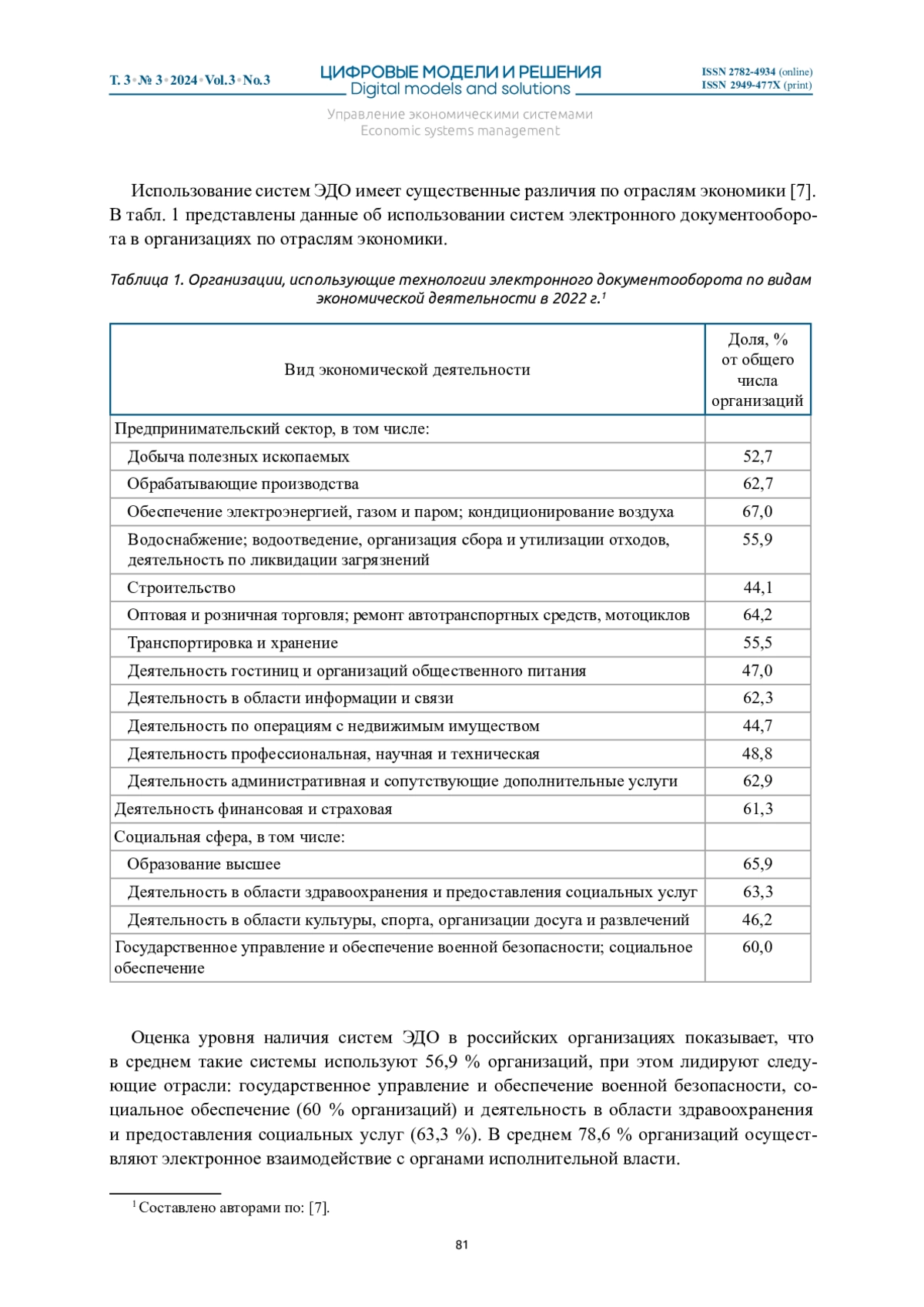 Т. 3 • № 3 • 2024 • Vol.3 • No.3

ЦИФРОВЫЕ МОДЕЛИ И РЕШЕНИЯ
Digital models and solutions

ISSN 2782-4934 (online)
ISSN 2949-477X (print)

Управление экономическими системами
Economic systems management

Использование систем ЭДО имеет существенные различия по отраслям экономики [7]. В табл. 1 представлены данные об использовании систем электронного документооборота в организациях по отраслям экономики.

Таблица 1. Организации, использующие технологии электронного документооборота по видам экономической деятельности в 2022 г.$^1$

| Вид экономической деятельности | Доля, % от общего числа организаций |
|---|---|
| Предпринимательский сектор, в том числе: | |
| Добыча полезных ископаемых | 52,7 |
| Обрабатывающие производства | 62,7 |
| Обеспечение электроэнергией, газом и паром; кондиционирование воздуха | 67,0 |
| Водоснабжение; водоотведение, организация сбора и утилизации отходов, деятельность по ликвидации загрязнений | 55,9 |
| Строительство | 44,1 |
| Оптовая и розничная торговля; ремонт автотранспортных средств, мотоциклов | 64,2 |
| Транспортировка и хранение | 55,5 |
| Деятельность гостиниц и организаций общественного питания | 47,0 |
| Деятельность в области информации и связи | 62,3 |
| Деятельность по операциям с недвижимым имуществом | 44,7 |
| Деятельность профессиональная, научная и техническая | 48,8 |
| Деятельность административная и сопутствующие дополнительные услуги | 62,9 |
| Деятельность финансовая и страховая | 61,3 |
| Социальная сфера, в том числе: | |
| Образование высшее | 65,9 |
| Деятельность в области здравоохранения и предоставления социальных услуг | 63,3 |
| Деятельность в области культуры, спорта, организации досуга и развлечений | 46,2 |
| Государственное управление и обеспечение военной безопасности; социальное обеспечение | 60,0 |

Оценка уровня наличия систем ЭДО в российских организациях показывает, что в среднем такие системы используют 56,9 % организаций, при этом лидируют следующие отрасли: государственное управление и обеспечение военной безопасности, социальное обеспечение (60 % организаций) и деятельность в области здравоохранения и предоставления социальных услуг (63,3 %). В среднем 78,6 % организаций осуществляют электронное взаимодействие с органами исполнительной власти.

$^1$ Составлено авторами по: [7].

81